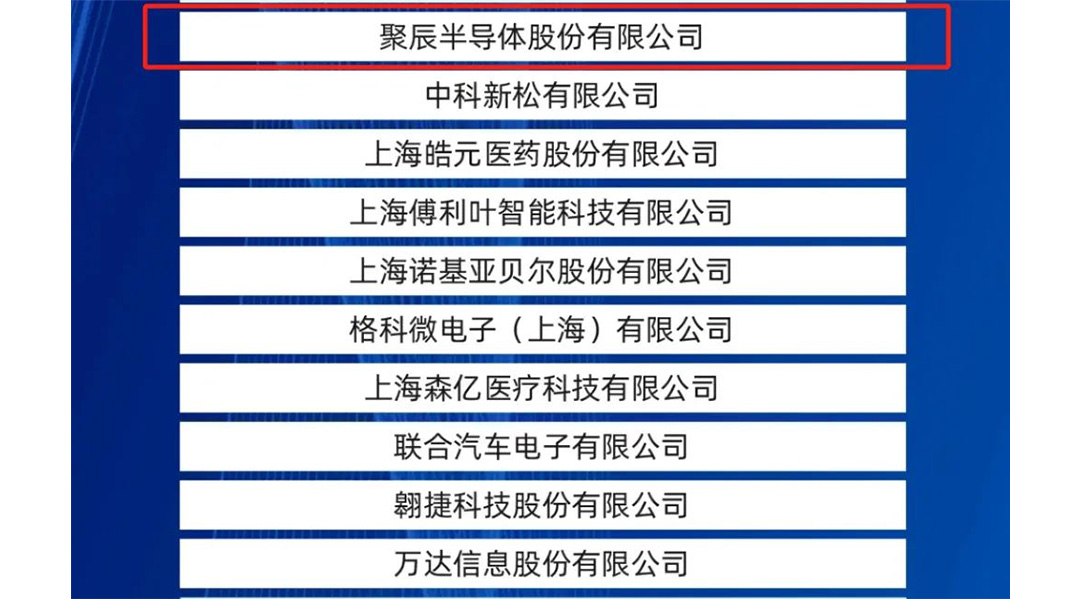 聚辰半导体股份有限公司

中科新松有限公司

上海皓元医药股份有限公司

上海傅利叶智能科技有限公司

上海诺基亚贝尔股份有限公司

格科微电子（上海）有限公司

上海森亿医疗科技有限公司

联合汽车电子有限公司

翱捷科技股份有限公司

万达信息股份有限公司